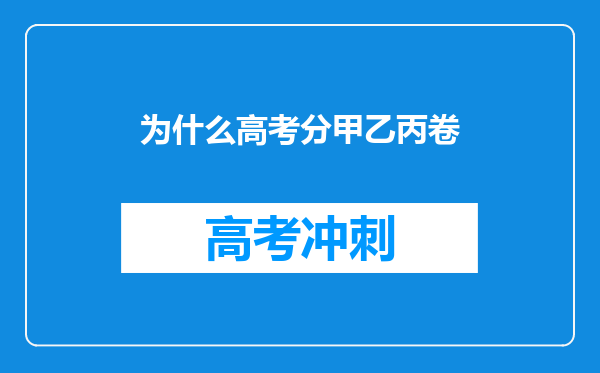 为什么高考分甲乙丙卷

高考冲刺